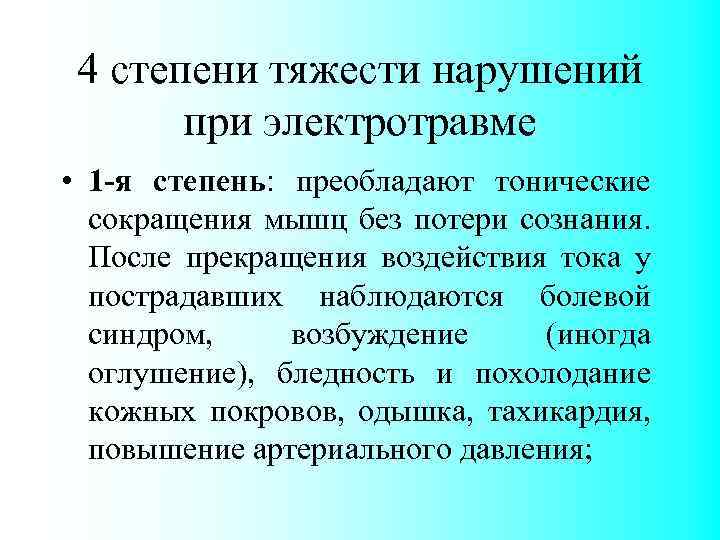 4 степени тяжести нарушений при электротравме

• 1-я степень: преобладают тонические сокращения мышц без потери сознания. После прекращения воздействия тока у пострадавших наблюдаются болевой синдром, возбуждение (иногда оглушение), бледность и похолодание кожных покровов, одышка, тахикардия, повышение артериального давления;